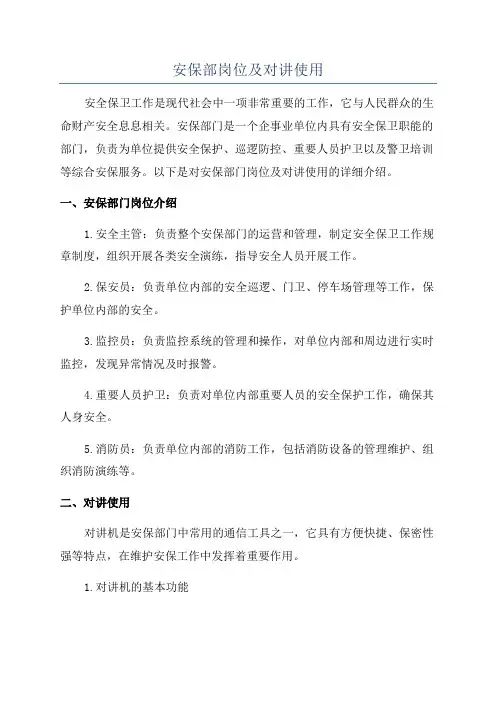 安保部岗位及对讲使用

安全保卫工作是现代社会中一项非常重要的工作，它与人民群众的生命财产安全息息相关。安保部门是一个企事业单位内具有安全保卫职能的部门，负责为单位提供安全保护、巡逻防控、重要人员护卫以及警卫培训等综合安保服务。以下是对安保部门岗位及对讲使用的详细介绍。

一、安保部门岗位介绍

1.安全主管：负责整个安保部门的运营和管理，制定安全保卫工作规章制度，组织开展各类安全演练，指导安全人员开展工作。

2.保安员：负责单位内部的安全巡逻、门卫、停车场管理等工作，保护单位内部的安全。

3.监控员：负责监控系统的管理和操作，对单位内部和周边进行实时监控，发现异常情况及时报警。

4.重要人员护卫：负责对单位内部重要人员的安全保护工作，确保其人身安全。

5.消防员：负责单位内部的消防工作，包括消防设备的管理维护、组织消防演练等。

二、对讲使用

对讲机是安保部门中常用的通信工具之一，它具有方便快捷、保密性强等特点，在维护安保工作中发挥着重要作用。

1.对讲机的基本功能